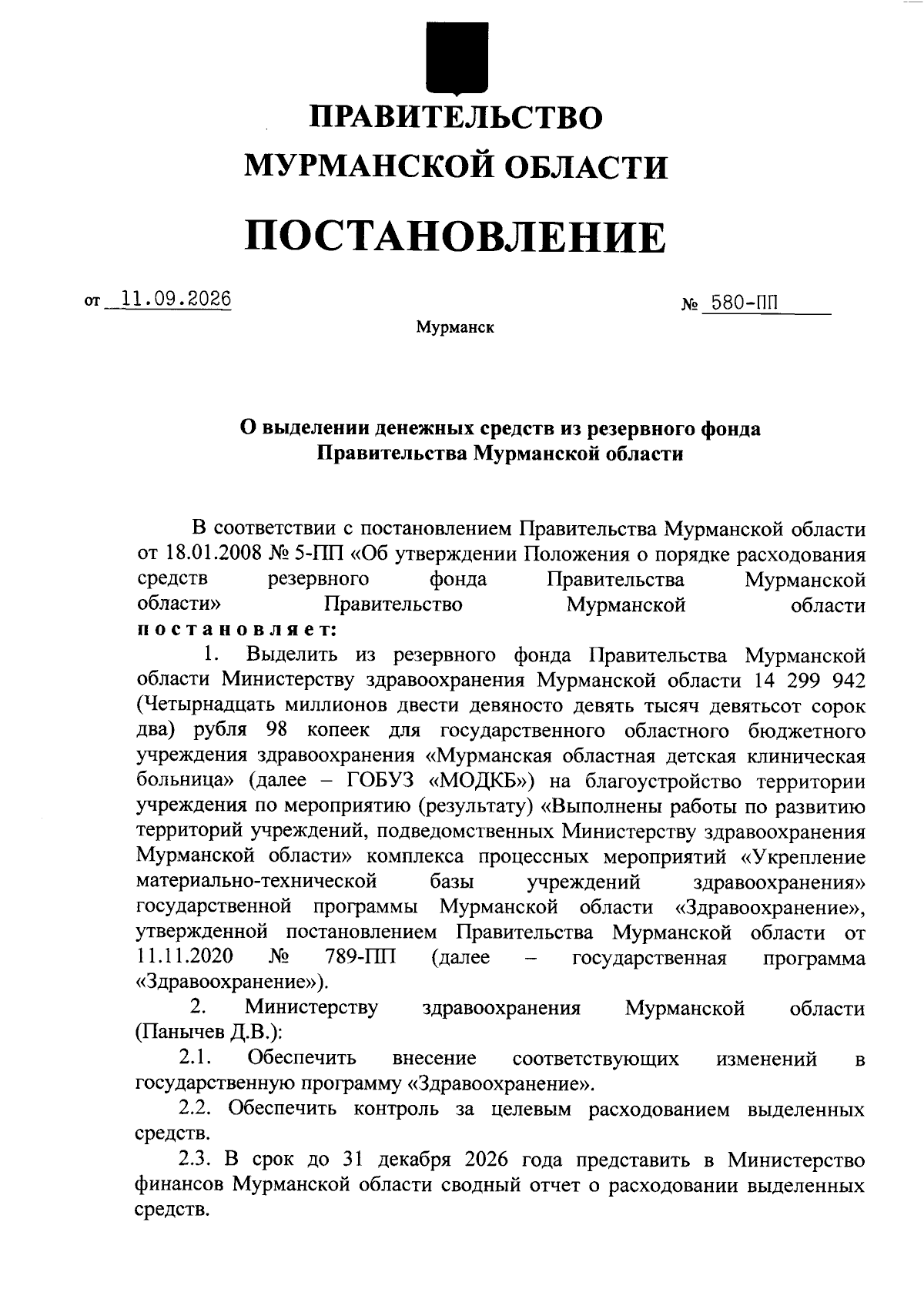 ПРАВИТЕЛЬСТВО
МУРМАНСКОЙ ОБЛАСТИ

ПОСТАНОВЛЕНИЕ

от 11.09.2026 № 580-ПП

Мурманск

О выделении денежных средств из резервного фонда Правительства Мурманской области

В соответствии с постановлением Правительства Мурманской области от 18.01.2008 № 5-ПП «Об утверждении Положения о порядке расходования средств резервного фонда Правительства Мурманской области» Правительство Мурманской области постановляет:

1. Выделить из резервного фонда Правительства Мурманской области Министерству здравоохранения Мурманской области 14 299 942 (Четырнадцать миллионов двести девяносто девять тысяч девятьсот сорок два) рубля 98 копеек для государственного областного бюджетного учреждения здравоохранения «Мурманская областная детская клиническая больница» (далее – ГОБУЗ «МОДКБ») на благоустройство территории учреждения по мероприятию (результату) «Выполнены работы по развитию территорий учреждений, подведомственных Министерству здравоохранения Мурманской области» комплекса процессных мероприятий «Укрепление материально-технической базы учреждений здравоохранения» государственной программы Мурманской области «Здравоохранение», утвержденной постановлением Правительства Мурманской области от 11.11.2020 № 789-ПП (далее – государственная программа «Здравоохранение»).

2. Министерству здравоохранения Мурманской области (Панычев Д.В.):

2.1. Обеспечить внесение соответствующих изменений в государственную программу «Здравоохранение».

2.2. Обеспечить контроль за целевым расходованием выделенных средств.

2.3. В срок до 31 декабря 2026 года представить в Министерство финансов Мурманской области сводный отчет о расходовании выделенных средств.